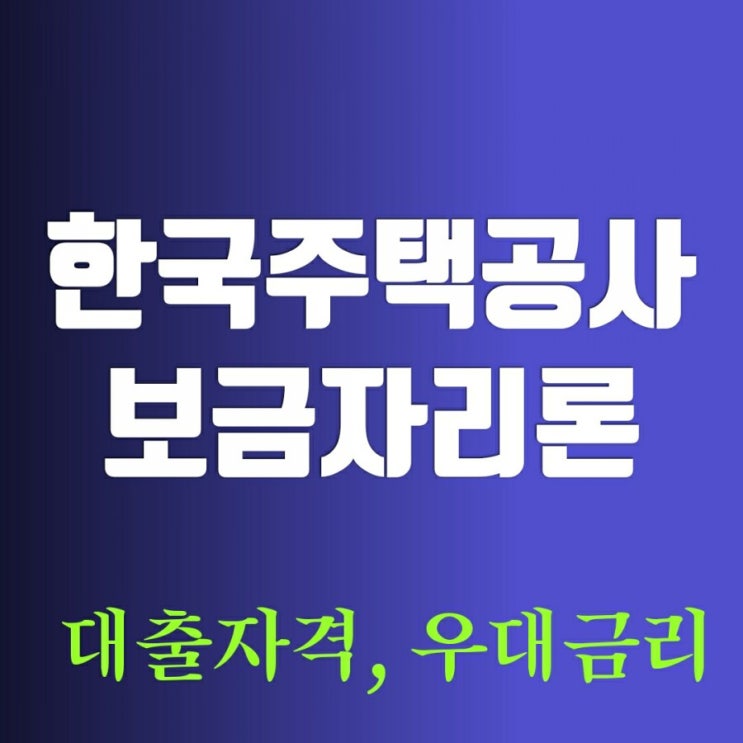 한국주택공사
보금자리론

대출자격, 우대금리